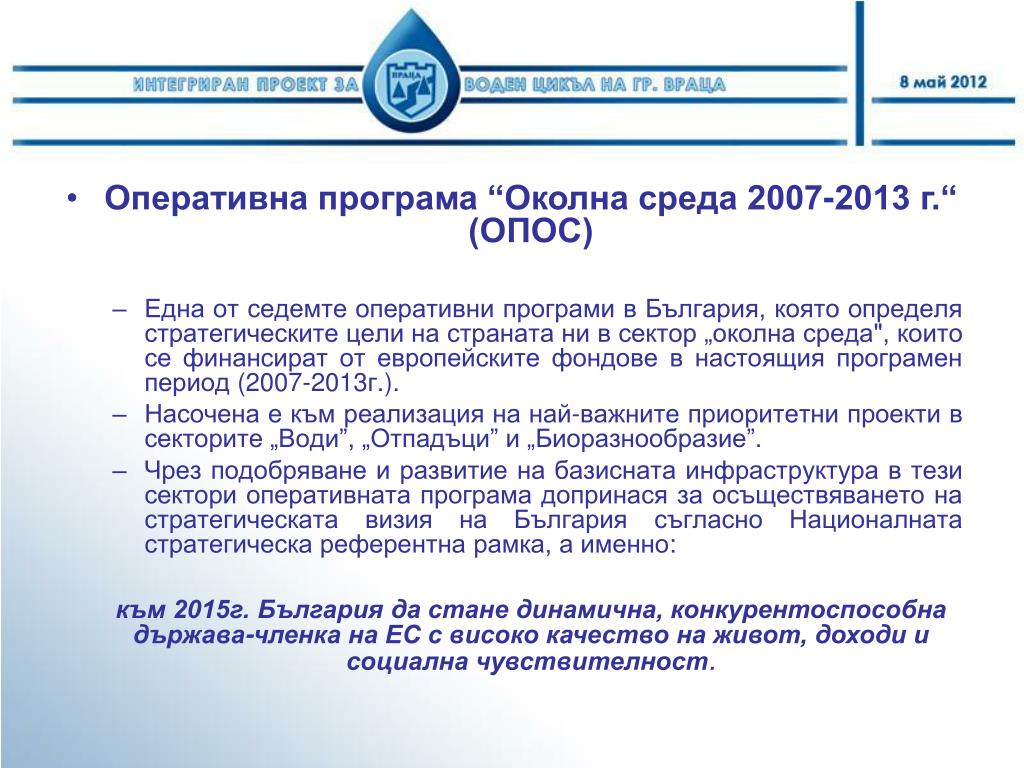 ИНТЕГРИРАН ПРОЕКТ ЗА ВРАЦА ВОДЕН ЦИКЪЛ НА ГР. ВРАЦА

8 май 2012

• Оперативна програма “Околна среда 2007-2013 г.“ (ОПОС)

– Една от седемте оперативни програми в България, която определя стратегическите цели на страната ни в сектор „околна среда", които се финансират от европейските фондове в настоящия програмен период (2007-2013г.).

– Насочена е към реализация на най-важните приоритетни проекти в секторите „Води”, „Отпадъци” и „Биоразнообразие”.

– Чрез подобряване и развитие на базисната инфраструктура в тези сектори оперативната програма допринася за осъществяването на стратегическата визия на България съгласно Националната стратегическа референтна рамка, а именно:

към 2015г. България да стане динамична, конкурентоспособна държава-членка на ЕС с високо качество на живот, доходи и социална чувствителност.